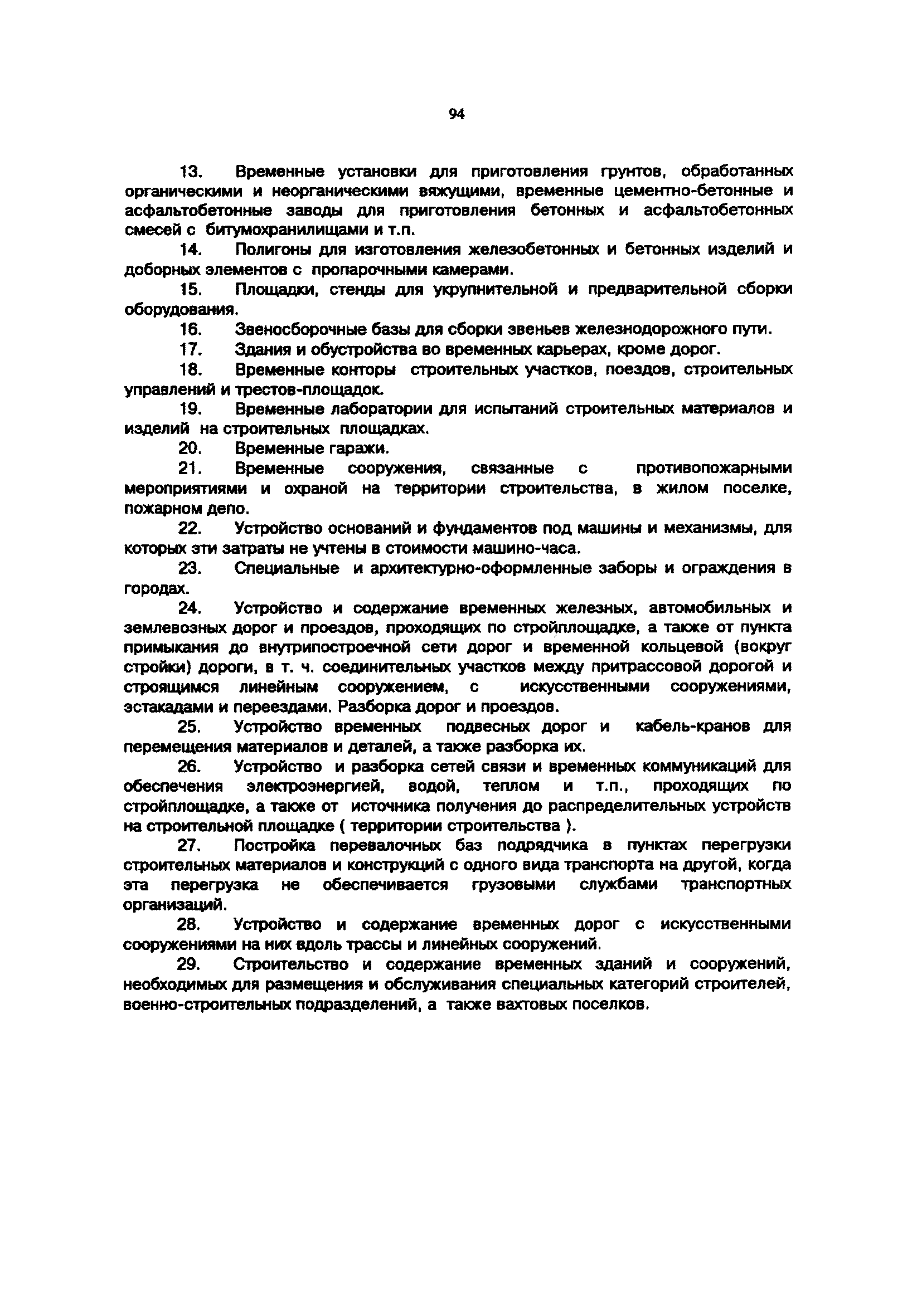 94

13. Временные установки для приготовления грунтов, обработанных органическими и неорганическими вяжущими, временные цементно-бетонные и асфальтобетонные заводы для приготовления бетонных и асфальтобетонных смесей с битумохранилищами и т.п.

14. Полигоны для изготовления железобетонных и бетонных изделий и доборных элементов с пропарочными камерами.

15. Площадки, стенды для укрупнительной и предварительной сборки оборудования.

16. Звеносборочные базы для сборки звеньев железнодорожного пути.

17. Здания и обустройства во временных карьерах, кроме дорог.

18. Временные конторы строительных участков, поездов, строительных управлений и трестов-площадок.

19. Временные лаборатории для испытаний строительных материалов и изделий на строительных площадках.

20. Временные гаражи.

21. Временные сооружения, связанные с противопожарными мероприятиями и охраной на территории строительства, в жилом поселке, пожарном депо.

22. Устройство оснований и фундаментов под машины и механизмы, для которых эти затраты не учтены в стоимости машино-часа.

23. Специальные и архитектурно-оформленные заборы и ограждения в городах.

24. Устройство и содержание временных железных, автомобильных и землевозных дорог и проездов, проходящих по стройплощадке, а также от пункта примыкания до внутрипостроечной сети дорог и временной кольцевой (вокруг стройки) дороги, в т. ч. соединительных участков между притрассовой дорогой и строящимся линейным сооружением, с искусственными сооружениями, эстакадами и переездами. Разборка дорог и проездов.

25. Устройство временных подвесных дорог и кабель-кранов для перемещения материалов и деталей, а также разборка их.

26. Устройство и разборка сетей связи и временных коммуникаций для обеспечения электроэнергией, водой, теплом и т.п., проходящих по стройплощадке, а также от источника получения до распределительных устройств на строительной площадке ( территории строительства ).

27. Постройка перевалочных баз подрядчика в пунктах перегрузки строительных материалов и конструкций с одного вида транспорта на другой, когда эта перегрузка не обеспечивается грузовыми службами транспортных организаций.

28. Устройство и содержание временных дорог с искусственными сооружениями на них вдоль трассы и линейных сооружений.

29. Строительство и содержание временных зданий и сооружений, необходимых для размещения и обслуживания специальных категорий строителей, военно-строительных подразделений, а также вахтовых поселков.